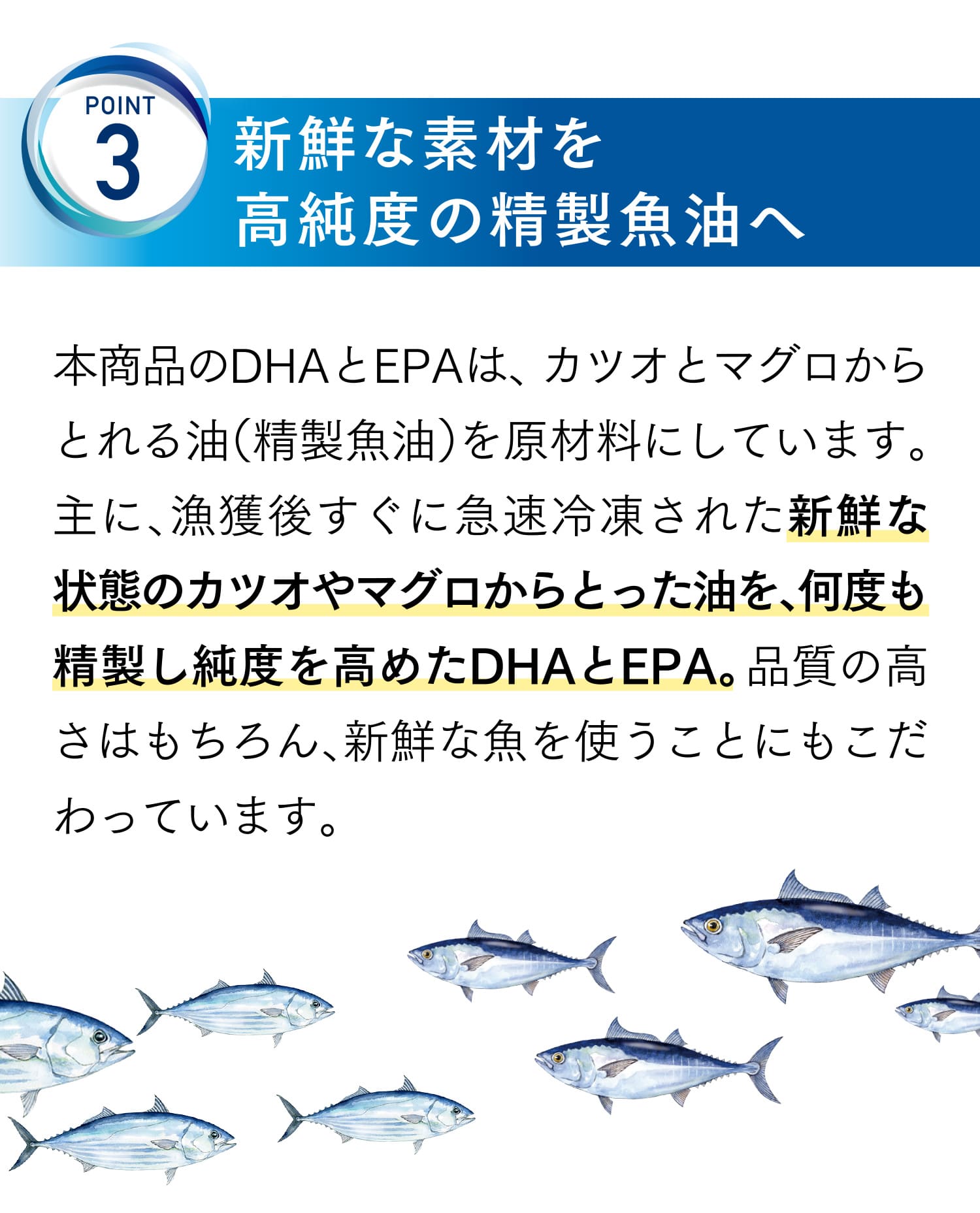 POINT
3

新鮮な素材を
高純度の精製魚油へ

本商品のDHAとEPAは、カツオとマグロからとれる油(精製魚油)を原材料にしています。主に、漁獲後すぐに急速冷凍された新鮮な状態のカツオやマグロからとった油を、何度も精製し純度を高めたDHAとEPA。品質の高さはもちろん、新鮮な魚を使うことにもこだわっています。